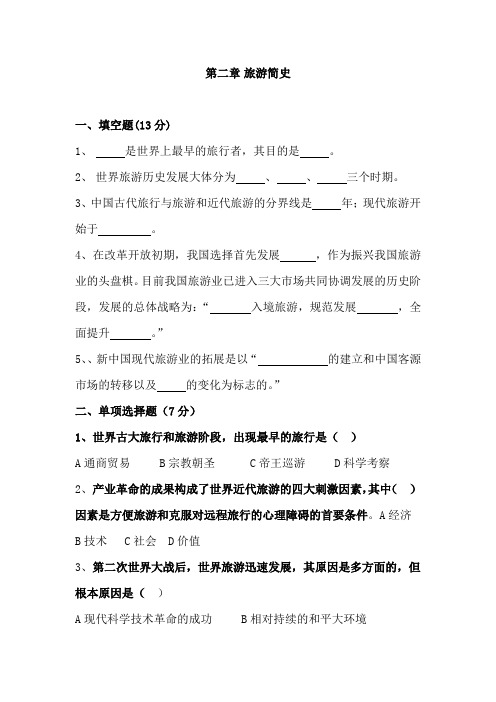 第二章 旅游简史

一、填空题(13 分)

1、 ____是世界上最早的旅行者，其目的是____。

2、 世界旅游历史发展大体分为____、____、____三个时期。

3、中国古代旅行与旅游和近代旅游的分界线是____年；现代旅游开始于________。

4、在改革开放初期，我国选择首先发展______，作为振兴我国旅游业的头盘棋。目前我国旅游业已进入三大市场共同协调发展的历史阶段，发展的总体战略为：“______入境旅游，规范发展______，全面提升______。”

5、、新中国现代旅游业的拓展是以“__________的建立和中国客源市场的转移以及____的变化为标志的。”

二、单项选择题（7 分）

1、世界古大旅行和旅游阶段，出现最早的旅行是（ ）

A 通商贸易 B 宗教朝圣 C 帝王巡游 D 科学考察

2、产业革命的成果构成了世界近代旅游的四大刺激因素，其中（ ）因素是方便旅游和克服对远程旅行的心理障碍的首要条件。A 经济 B 技术 C 社会 D 价值

3、第二次世界大战后，世界旅游迅速发展，其原因是多方面的，但根本原因是（ ）

A 现代科学技术革命的成功 B 相对持续的和平大环境